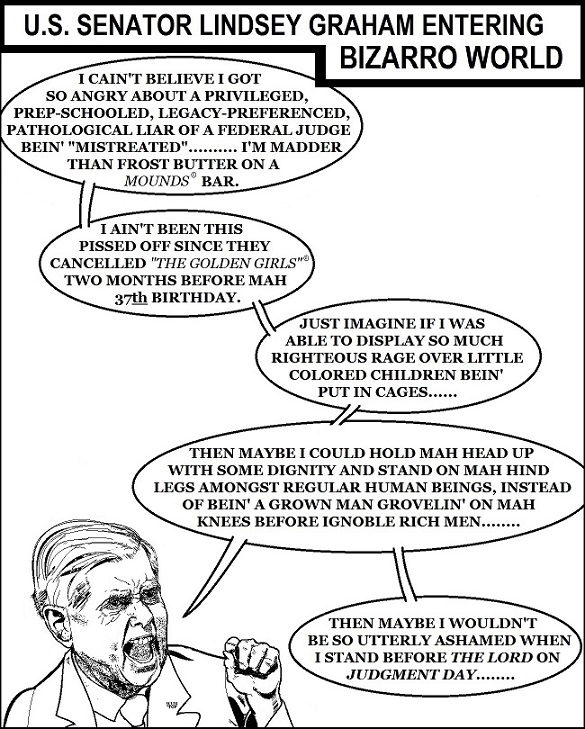 U.S. SENATOR LINDSEY GRAHAM ENTERING BIZARRO WORLD

I CAIN'T BELIEVE I GOT SO ANGRY ABOUT A PRIVILEGED, PREP-SCHOOLED, LEGACY-PREFERENCED, PATHOLOGICAL LIAR OF A FEDERAL JUDGE BEIN' "MISTREATED".......... I'M MADDER THAN FROST BUTTER ON A MOUNDS® BAR.

I AIN'T BEEN THIS PISSED OFF SINCE THEY CANCELLED "THE GOLDEN GIRLS"® TWO MONTHS BEFORE MAH 37th BIRTHDAY.

JUST IMAGINE IF I WAS ABLE TO DISPLAY SO MUCH RIGHTEOUS RAGE OVER LITTLE COLORED CHILDREN BEIN' PUT IN CAGES......

THEN MAYBE I COULD HOLD MAH HEAD UP WITH SOME DIGNITY AND STAND ON MAH HIND LEGS AMONGST REGULAR HUMAN BEINGS, INSTEAD OF BEIN' A GROWN MAN GROVELIN' ON MAH KNEES BEFORE IGNOBLE RICH MEN........

THEN MAYBE I WOULDN'T BE SO UTTERLY ASHAMED WHEN I STAND BEFORE THE LORD ON JUDGMENT DAY........